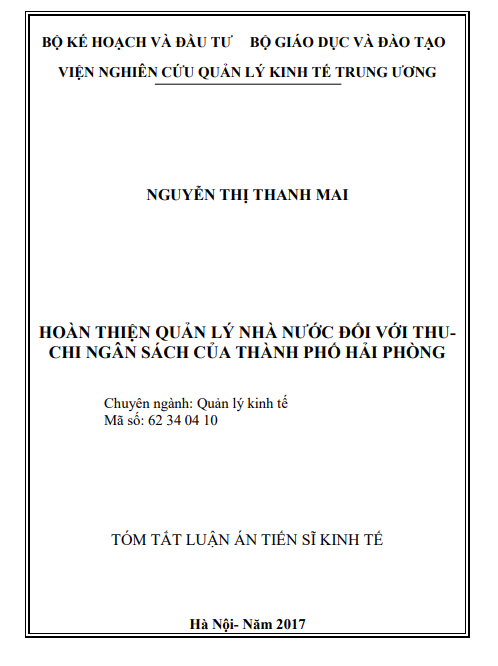 BỘ KẾ HOẠCH VÀ ĐẦU TƯ     BỘ GIÁO DỤC VÀ ĐÀO TẠO

VIỆN NGHIÊN CỨU QUẢN LÝ KINH TẾ TRUNG ƯƠNG

NGUYỄN THỊ THANH MAI

HOÀN THIỆN QUẢN LÝ NHÀ NƯỚC ĐỐI VỚI THU-CHI NGÂN SÁCH CỦA THÀNH PHỐ HẢI PHÒNG

Chuyên ngành: Quản lý kinh tế
Mã số: 62 34 04 10

TÓM TẮT LUẬN ÁN TIẾN SĨ KINH TẾ

Hà Nội- Năm 2017